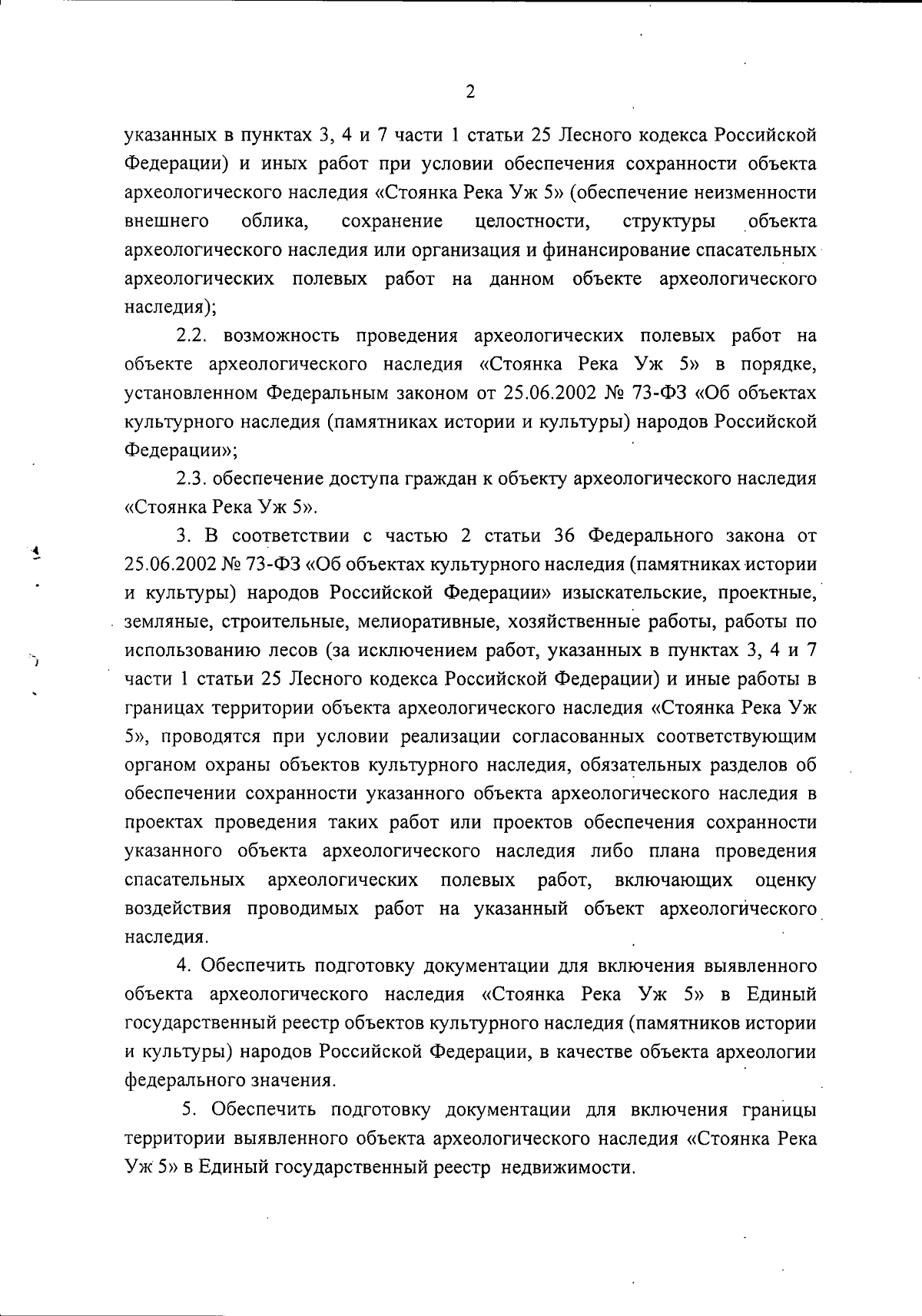 2

указанных в пунктах 3, 4 и 7 части 1 статьи 25 Лесного кодекса Российской Федерации) и иных работ при условии обеспечения сохранности объекта археологического наследия «Стоянка Река Уж 5» (обеспечение неизменности внешнего облика, сохранение целостности, структуры объекта археологического наследия или организация и финансирование спасательных археологических полевых работ на данном объекте археологического наследия);

2.2. возможность проведения археологических полевых работ на объекте археологического наследия «Стоянка Река Уж 5» в порядке, установленном Федеральным законом от 25.06.2002 № 73-ФЗ «Об объектах культурного наследия (памятниках истории и культуры) народов Российской Федерации»;

2.3. обеспечение доступа граждан к объекту археологического наследия «Стоянка Река Уж 5».

3. В соответствии с частью 2 статьи 36 Федерального закона от 25.06.2002 № 73-ФЗ «Об объектах культурного наследия (памятниках истории и культуры) народов Российской Федерации» изыскательские, проектные, земляные, строительные, мелиоративные, хозяйственные работы, работы по использованию лесов (за исключением работ, указанных в пунктах 3, 4 и 7 части 1 статьи 25 Лесного кодекса Российской Федерации) и иные работы в границах территории объекта археологического наследия «Стоянка Река Уж 5», проводятся при условии реализации согласованных соответствующим органом охраны объектов культурного наследия, обязательных разделов об обеспечении сохранности указанного объекта археологического наследия в проектах проведения таких работ или проектов обеспечения сохранности указанного объекта археологического наследия либо плана проведения спасательных археологических полевых работ, включающих оценку воздействия проводимых работ на указанный объект археологического наследия.

4. Обеспечить подготовку документации для включения выявленного объекта археологического наследия «Стоянка Река Уж 5» в Единый государственный реестр объектов культурного наследия (памятников истории и культуры) народов Российской Федерации, в качестве объекта археологии федерального значения.

5. Обеспечить подготовку документации для включения границы территории выявленного объекта археологического наследия «Стоянка Река Уж 5» в Единый государственный реестр недвижимости.